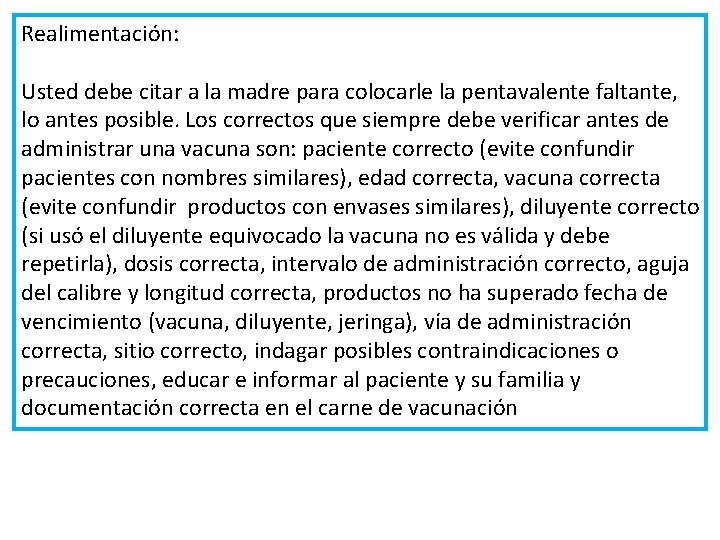 Realimentación:

Usted debe citar a la madre para colocarle la pentavalente faltante, lo antes posible. Los correctos que siempre debe verificar antes de administrar una vacuna son: paciente correcto (evite confundir pacientes con nombres similares), edad correcta, vacuna correcta (evite confundir productos con envases similares), diluyente correcto (si usó el diluyente equivocado la vacuna no es válida y debe repetirla), dosis correcta, intervalo de administración correcto, aguja del calibre y longitud correcta, productos no ha superado fecha de vencimiento (vacuna, diluyente, jeringa), vía de administración correcta, sitio correcto, indagar posibles contraindicaciones o precauciones, educar e informar al paciente y su familia y documentación correcta en el carne de vacunación